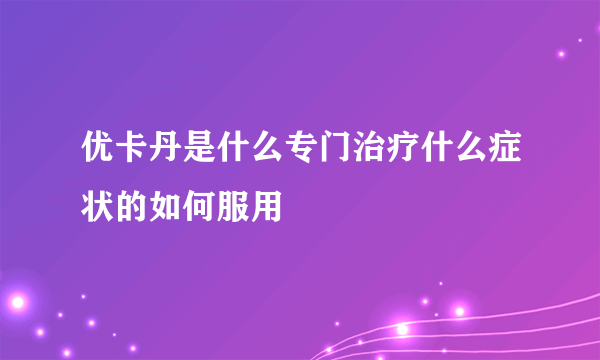 优卡丹是什么专门治疗什么症状的如何服用